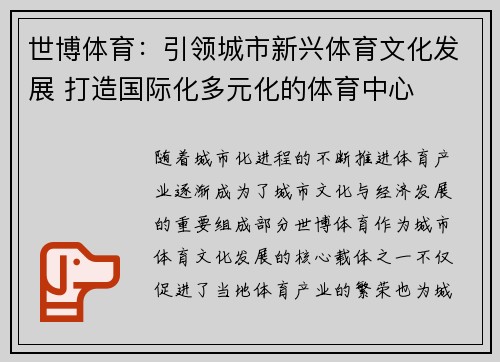 世博体育：引领城市新兴体育文化发展 打造国际化多元化的体育中心

随着城市化进程的不断推进体育产业逐渐成为了城市文化与经济发展的重要组成部分世博体育作为城市体育文化发展的核心载体之一不仅促进了当地体育产业的繁荣也为城